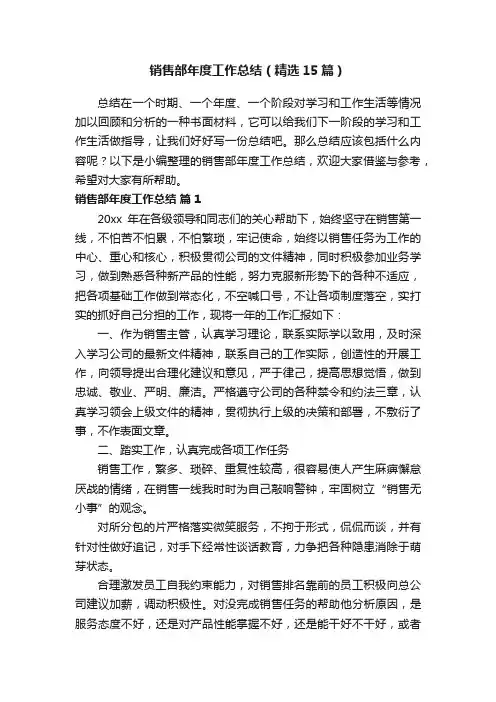 销售部年度工作总结（精选15篇）

总结在一个时期、一个年度、一个阶段对学习和工作生活等情况加以回顾和分析的一种书面材料，它可以给我们下一阶段的学习和工作生活做指导，让我们好好写一份总结吧。那么总结应该包括什么内容呢？以下是小编整理的销售部年度工作总结，欢迎大家借鉴与参考，希望对大家有所帮助。

销售部年度工作总结 篇1

20xx 年在各级领导和同志们的关心帮助下，始终坚守在销售第一线，不怕苦不怕累，不怕繁琐，牢记使命，始终以销售任务为工作的中心、重心和核心，积极贯彻公司的文件精神，同时积极参加业务学习，做到熟悉各种新产品的性能，努力克服新形势下的各种不适应，把各项基础工作做到常态化，不空喊口号，不让各项制度落空，实打实的抓好自己分担的工作，现将一年的工作汇报如下：

一、作为销售主管，认真学习理论，联系实际学以致用，及时深入学习公司的最新文件精神，联系自己的工作实际，创造性的开展工作，向领导提出合理化建议和意见，严于律己，提高思想觉悟，做到忠诚、敬业、严明、廉洁。严格遵守公司的各种禁令和约法三章，认真学习领会上级文件的精神，贯彻执行上级的决策和部署，不敷衍了事，不作表面文章。

二、踏实工作，认真完成各项工作任务

销售工作，繁多、琐碎、重复性较高，很容易使人产生麻痹懈怠厌战的情绪，在销售一线我时时为自己敲响警钟，牢固树立“销售无小事”的观念。

对所分包的片严格落实微笑服务，不拘于形式，侃侃而谈，并有针对性做好追记，对手下经常性谈话教育，力争把各种隐患消除于萌芽状态。

合理激发员工自我约束能力，对销售排名靠前的员工积极向总公司建议加薪，调动积极性。对没完成销售任务的帮助他分析原因，是服务态度不好，还是对产品性能掌握不好，还是能干好不干好，或者